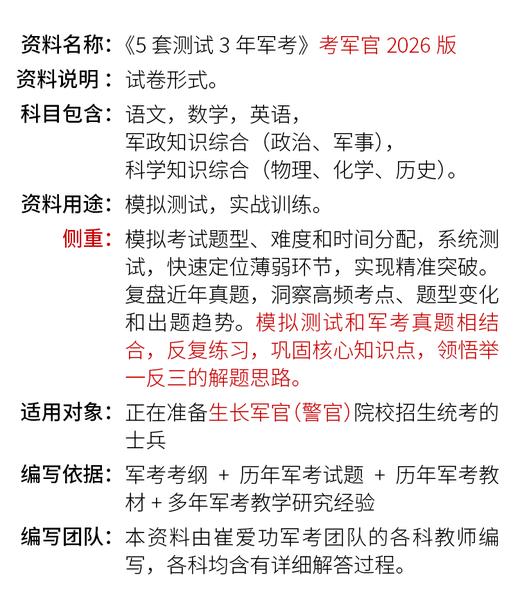 资料名称：《5 套测试 3 年军考》考军官 2026 版

资料说明：试卷形式。

科目包含：语文，数学，英语，
军政知识综合（政治、军事），
科学知识综合（物理、化学、历史）。

资料用途：模拟测试，实战训练。

侧重：模拟考试题型、难度和时间分配，系统测试，快速定位薄弱环节，实现精准突破。复盘近年真题，洞察高频考点、题型变化和出题趋势。模拟测试和军考真题相结合，反复练习，巩固核心知识点，领悟举一反三的解题思路。

适用对象：正在准备生长军官(警官)院校招生统考的士兵

编写依据：军考考纲 + 历年军考试题 + 历年军考教材 + 多年军考教学研究经验

编写团队：本资料由崔爱功军考团队的各科教师编写，各科均含有详细解答过程。